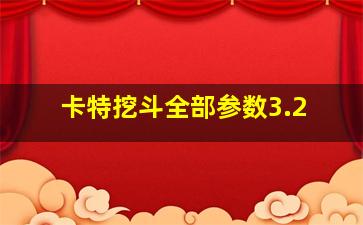 卡特挖斗全部参数3.2